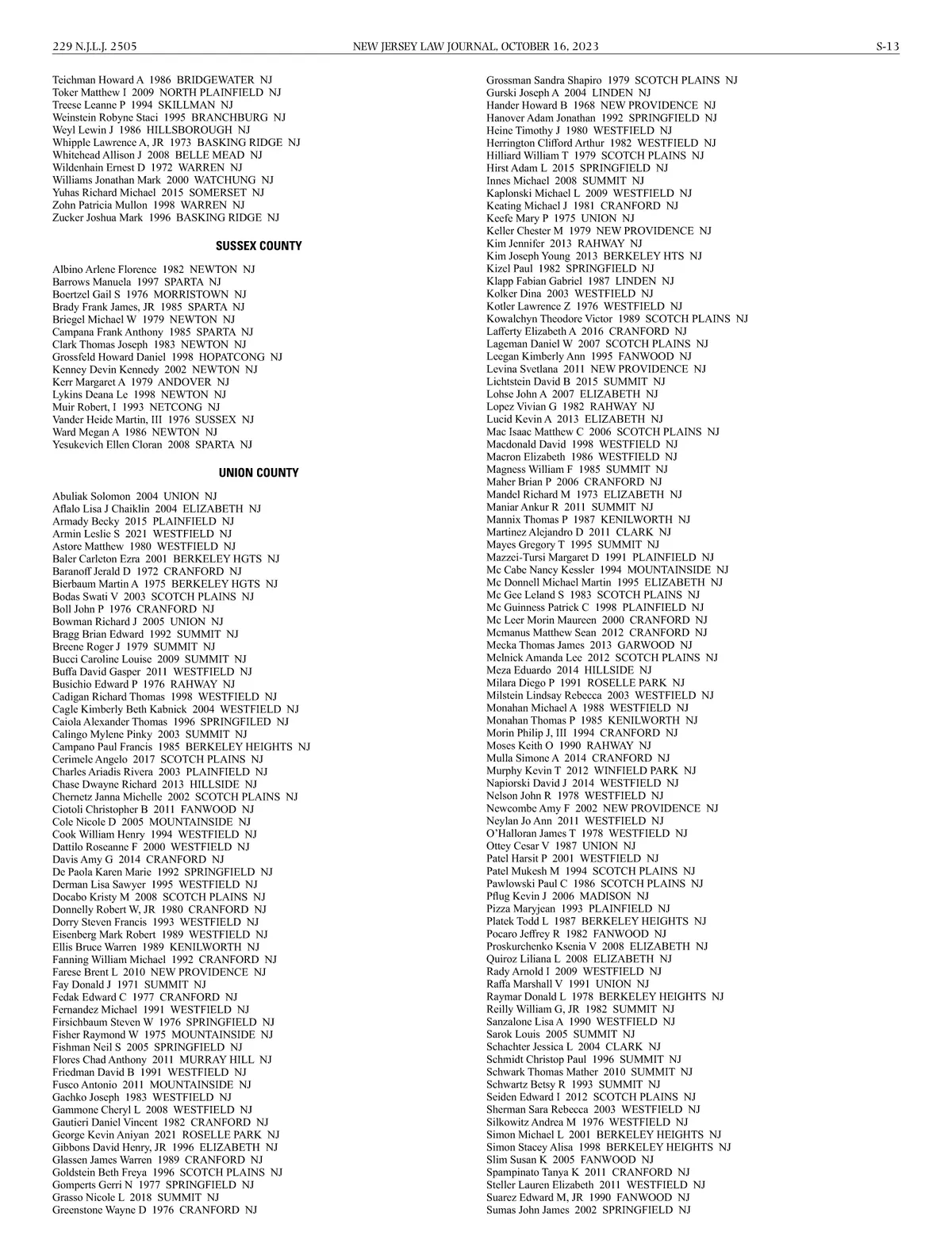 229 N.J.L.J. 2505 NEW JERSEY LAW JOURNAL, OCTOBER 16, 2023 S-13

Teichman Howard A 1986 BRIDGEWATER NJ
Toker Matthew I 2009 NORTH PLAINFIELD NJ
Treese Leanne P 1994 SKILLMAN NJ
Weinstein Robyne Staci 1995 BRANCHBURG NJ
Weyl Lewin J 1986 HILLSBOROUGH NJ
Whipple Lawrence A, JR 1973 BASKING RIDGE NJ
Whitehead Allison J 2008 BELLE MEAD NJ
Wildenhain Ernest D 1972 WARREN NJ
Williams Jonathan Mark 2000 WATCHUNG NJ
Yuhas Richard Michael 2015 SOMERSET NJ
Zohn Patricia Mullon 1998 WARREN NJ
Zucker Joshua Mark 1996 BASKING RIDGE NJ

SUSSEX COUNTY

Albino Arlene Florence 1982 NEWTON NJ
Barrows Manuela 1997 SPARTA NJ
Boertzel Gail S 1976 MORRISTOWN NJ
Brady Frank James, JR 1985 SPARTA NJ
Briegel Michael W 1979 NEWTON NJ
Campana Frank Anthony 1985 SPARTA NJ
Clark Thomas Joseph 1983 NEWTON NJ
Grossfeld Howard Daniel 1998 HOPATCONG NJ
Kenney Devin Kennedy 2002 NEWTON NJ
Kerr Margaret A 1979 ANDOVER NJ
Lykins Deana Le 1998 NEWTON NJ
Muir Robert, I 1993 NETCONG NJ
Vander Heide Martin, III 1976 SUSSEX NJ
Ward Megan A 1986 NEWTON NJ
Yesukevich Ellen Cloran 2008 SPARTA NJ

UNION COUNTY

Abuliak Solomon 2004 UNION NJ
Aflalo Lisa J Chaiklin 2004 ELIZABETH NJ
Armady Becky 2015 PLAINFIELD NJ
Armin Leslie S 2021 WESTFIELD NJ
Astore Matthew 1980 WESTFIELD NJ
Baler Carleton Ezra 2001 BERKELEY HGTS NJ
Baranoff Jerald D 1972 CRANFORD NJ
Bierbaum Martin A 1975 BERKELEY HGTS NJ
Bodas Swati V 2003 SCOTCH PLAINS NJ
Boll John P 1976 CRANFORD NJ
Bowman Richard J 2005 UNION NJ
Bragg Brian Edward 1992 SUMMIT NJ
Breene Roger J 1979 SUMMIT NJ
Bucci Caroline Louise 2009 SUMMIT NJ
Buffa David Gasper 2011 WESTFIELD NJ
Busichio Edward P 1976 RAHWAY NJ
Cadigan Richard Thomas 1998 WESTFIELD NJ
Cagle Kimberly Beth Kabnick 2004 WESTFIELD NJ
Caiola Alexander Thomas 1996 SPRINGFILED NJ
Calingo Mylene Pinky 2003 SUMMIT NJ
Campano Paul Francis 1985 BERKELEY HEIGHTS NJ
Cerimele Angelo 2017 SCOTCH PLAINS NJ
Charles Ariadis Rivera 2003 PLAINFIELD NJ
Chase Dwayne Richard 2013 HILLSIDE NJ
Chernetz Janna Michelle 2002 SCOTCH PLAINS NJ
Ciotoli Christopher B 2011 FANWOOD NJ
Cole Nicole D 2005 MOUNTAINSIDE NJ
Cook William Henry 1994 WESTFIELD NJ
Dattilo Roseanne F 2000 WESTFIELD NJ
Davis Amy G 2014 CRANFORD NJ
De Paola Karen Marie 1992 SPRINGFIELD NJ
Derman Lisa Sawyer 1995 WESTFIELD NJ
Docabo Kristy M 2008 SCOTCH PLAINS NJ
Donnelly Robert W, JR 1980 CRANFORD NJ
Dorry Steven Francis 1993 WESTFIELD NJ
Eisenberg Mark Robert 1989 WESTFIELD NJ
Ellis Bruce Warren 1989 KENILWORTH NJ
Fanning William Michael 1992 CRANFORD NJ
Farese Brent L 2010 NEW PROVIDENCE NJ
Fay Donald J 1971 SUMMIT NJ
Fedak Edward C 1977 CRANFORD NJ
Fernandez Michael 1991 WESTFIELD NJ
Firsichbaum Steven W 1976 SPRINGFIELD NJ
Fisher Raymond W 1975 MOUNTAINSIDE NJ
Fishman Neil S 2005 SPRINGFIELD NJ
Flores Chad Anthony 2011 MURRAY HILL NJ
Friedman David B 1991 WESTFIELD NJ
Fusco Antonio 2011 MOUNTAINSIDE NJ
Gachko Joseph 1983 WESTFIELD NJ
Gammone Cheryl L 2008 WESTFIELD NJ
Gautieri Daniel Vincent 1982 CRANFORD NJ
George Kevin Aniyan 2021 ROSELLE PARK NJ
Gibbons David Henry, JR 1996 ELIZABETH NJ
Glassen James Warren 1989 CRANFORD NJ
Goldstein Beth Freya 1996 SCOTCH PLAINS NJ
Gomperts Gerri N 1977 SPRINGFIELD NJ
Grasso Nicole L 2018 SUMMIT NJ
Greenstone Wayne D 1976 CRANFORD NJ

Grossman Sandra Shapiro 1979 SCOTCH PLAINS NJ
Gurski Joseph A 2004 LINDEN NJ
Hander Howard B 1968 NEW PROVIDENCE NJ
Hanover Adam Jonathan 1992 SPRINGFIELD NJ
Heine Timothy J 1980 WESTFIELD NJ
Herrington Clifford Arthur 1982 WESTFIELD NJ
Hilliard William T 1979 SCOTCH PLAINS NJ
Hirst Adam L 2015 SPRINGFIELD NJ
Innes Michael 2008 SUMMIT NJ
Kaplonski Michael L 2009 WESTFIELD NJ
Keating Michael J 1981 CRANFORD NJ
Keefe Mary P 1975 UNION NJ
Keller Chester M 1979 NEW PROVIDENCE NJ
Kim Jennifer 2013 RAHWAY NJ
Kim Joseph Young 2013 BERKELEY HTS NJ
Kizel Paul 1982 SPRINGFIELD NJ
Klapp Fabian Gabriel 1987 LINDEN NJ
Kolker Dina 2003 WESTFIELD NJ
Kotler Lawrence Z 1976 WESTFIELD NJ
Kowalchyn Theodore Victor 1989 SCOTCH PLAINS NJ
Lafferty Elizabeth A 2016 CRANFORD NJ
Lageman Daniel W 2007 SCOTCH PLAINS NJ
Leegan Kimberly Ann 1995 FANWOOD NJ
Levina Svetlana 2011 NEW PROVIDENCE NJ
Lichtstein David B 2015 SUMMIT NJ
Lohse John A 2007 ELIZABETH NJ
Lopez Vivian G 1982 RAHWAY NJ
Lucid Kevin A 2013 ELIZABETH NJ
Mac Isaac Matthew C 2006 SCOTCH PLAINS NJ
Macdonald David 1998 WESTFIELD NJ
Macron Elizabeth 1986 WESTFIELD NJ
Magness William F 1985 SUMMIT NJ
Maher Brian P 2006 CRANFORD NJ
Mandel Richard M 1973 ELIZABETH NJ
Maniar Ankur R 2011 SUMMIT NJ
Mannix Thomas P 1987 KENILWORTH NJ
Martinez Alejandro D 2011 CLARK NJ
Mayes Gregory T 1995 SUMMIT NJ
Mazzei-Tursi Margaret D 1991 PLAINFIELD NJ
Mc Cabe Nancy Kessler 1994 MOUNTAINSIDE NJ
Mc Donnell Michael Martin 1995 ELIZABETH NJ
Mc Gee Leland S 1983 SCOTCH PLAINS NJ
Mc Guinness Patrick C 1998 PLAINFIELD NJ
Mc Leer Morin Maureen 2000 CRANFORD NJ
Mcmanus Matthew Sean 2012 CRANFORD NJ
Mecka Thomas James 2013 GARWOOD NJ
Melnick Amanda Lee 2012 SCOTCH PLAINS NJ
Meza Eduardo 2014 HILLSIDE NJ
Milara Diego P 1991 ROSELLE PARK NJ
Milstein Lindsay Rebecca 2003 WESTFIELD NJ
Monahan Michael A 1988 WESTFIELD NJ
Monahan Thomas P 1985 KENILWORTH NJ
Morin Philip J, III 1994 CRANFORD NJ
Moses Keith O 1990 RAHWAY NJ
Mulla Simone A 2014 CRANFORD NJ
Murphy Kevin T 2012 WINFIELD PARK NJ
Napiorski David J 2014 WESTFIELD NJ
Nelson John R 1978 WESTFIELD NJ
Newcombe Amy F 2002 NEW PROVIDENCE NJ
Neylan Jo Ann 2011 WESTFIELD NJ
O'Halloran James T 1978 WESTFIELD NJ
Ottey Cesar V 1987 UNION NJ
Patel Harsit P 2001 WESTFIELD NJ
Patel Mukesh M 1994 SCOTCH PLAINS NJ
Pawlowski Paul C 1986 SCOTCH PLAINS NJ
Pflug Kevin J 2006 MADISON NJ
Pizza Maryjean 1993 PLAINFIELD NJ
Platek Todd L 1987 BERKELEY HEIGHTS NJ
Pocaro Jeffrey R 1982 FANWOOD NJ
Proskurchenko Ksenia V 2008 ELIZABETH NJ
Quiroz Liliana L 2008 ELIZABETH NJ
Rady Arnold I 2009 WESTFIELD NJ
Raffa Marshall V 1991 UNION NJ
Raymar Donald L 1978 BERKELEY HEIGHTS NJ
Reilly William G, JR 1982 SUMMIT NJ
Sanzalone Lisa A 1990 WESTFIELD NJ
Sarok Louis 2005 SUMMIT NJ
Schachter Jessica L 2004 CLARK NJ
Schmidt Christop Paul 1996 SUMMIT NJ
Schwark Thomas Mather 2010 SUMMIT NJ
Schwartz Betsy R 1993 SUMMIT NJ
Seiden Edward I 2012 SCOTCH PLAINS NJ
Sherman Sara Rebecca 2003 WESTFIELD NJ
Silkowitz Andrea M 1976 WESTFIELD NJ
Simon Michael L 2001 BERKELEY HEIGHTS NJ
Simon Stacey Alisa 1998 BERKELEY HEIGHTS NJ
Slim Susan K 2005 FANWOOD NJ
Spampinato Tanya K 2011 CRANFORD NJ
Steller Lauren Elizabeth 2011 WESTFIELD NJ
Suarez Edward M, JR 1990 FANWOOD NJ
Sumas John James 2002 SPRINGFIELD NJ